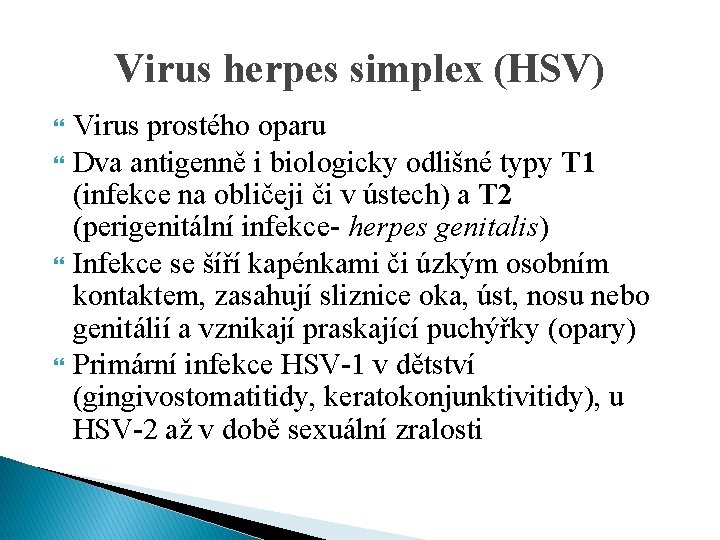 Virus herpes simplex (HSV)

Virus prostého oparu

Dva antigenně i biologicky odlišné typy T1 (infekce na obličeji či v ústech) a T2 (perigenitální infekce- herpes genitalis)

Infekce se šíří kapénkami či úzkým osobním kontaktem, zasahují sliznice oka, úst, nosu nebo genitálií a vznikají praskající puchýřky (opary)

Primární infekce HSV-1 v dětství (gingivostomatitidy, keratokonjunktivitidy), u HSV-2 až v době sexuální zralosti